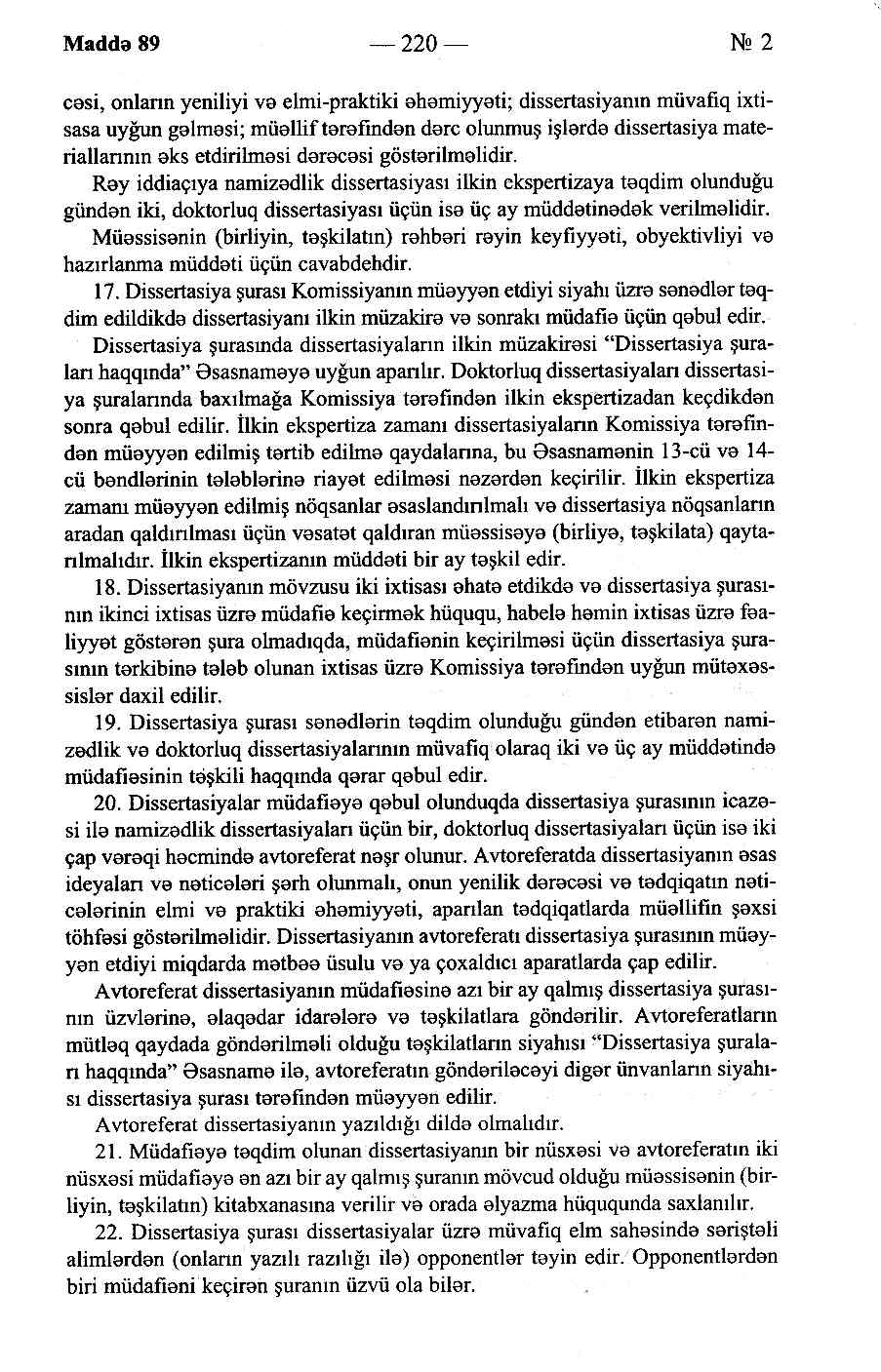 Maddə 89 — 220 — № 2

cəsi, onların yeniliyi və elmi-praktiki əhəmiyyəti; dissertasiyanın müvafiq ixtisasa uyğun gəlməsi; müəllif tərəfindən dərc olunmuş işlərdə dissertasiya materiallarının əks etdirilməsi dərəcəsi göstərilməlidir.

Rəy iddiaçıya namizədlik dissertasiyası ilkin ekspertizaya təqdim olunduğu gündən iki, doktorluq dissertasiyası üçün isə üç ay müddətinədək verilməlidir.

Müəssisənin (birliyin, təşkilatın) rəhbəri rəyin keyfiyyəti, obyektivliyi və hazırlanma müddəti üçün cavabdehdir.

17. Dissertasiya şurası Komissiyanın müəyyən etdiyi siyahı üzrə sənədlər təqdim edildikdə dissertasiyanı ilkin müzakirə və sonrakı müdafiə üçün qəbul edir.

Dissertasiya şurasında dissertasiyaların ilkin müzakirəsi "Dissertasiya şuraları haqqında" Əsasnaməyə uyğun aparılır. Doktorluq dissertasiyaları dissertasiya şuralarında baxılmağa Komissiya tərəfindən ilkin ekspertizadan keçdikdən sonra qəbul edilir. İlkin ekspertiza zamanı dissertasiyaların Komissiya tərəfindən müəyyən edilmiş tərtib edilmə qaydalarına, bu Əsasnamənin 13-cü və 14-cü bəndlərinin tələblərinə riayət edilməsi nəzərdən keçirilir. İlkin ekspertiza zamanı müəyyən edilmiş nöqsanlar əsaslandırılmalı və dissertasiya nöqsanların aradan qaldırılması üçün vəsatət qaldıran müəssisəyə (birliyə, təşkilata) qaytarılmalıdır. İlkin ekspertizanın müddəti bir ay təşkil edir.

18. Dissertasiyanın mövzusu iki ixtisası əhatə etdikdə və dissertasiya şurasının ikinci ixtisas üzrə müdafiə keçirmək hüququ, habelə həmin ixtisas üzrə fəaliyyət göstərən şura olmadıqda, müdafiənin keçirilməsi üçün dissertasiya şurasının tərkibinə tələb olunan ixtisas üzrə Komissiya tərəfindən uyğun mütəxəssislər daxil edilir.

19. Dissertasiya şurası sənədlərin təqdim olunduğu gündən etibarən namizədlik və doktorluq dissertasiyalarının müvafiq olaraq iki və üç ay müddətində müdafiəsinin təşkili haqqında qərar qəbul edir.

20. Dissertasiyalar müdafiəyə qəbul olunduqda dissertasiya şurasının icazəsi ilə namizədlik dissertasiyaları üçün bir, doktorluq dissertasiyaları üçün isə iki çap vərəqi həcmində avtoreferat nəşr olunur. Avtoreferatda dissertasiyanın əsas ideyaları və nəticələri şərh olunmalı, onun yenilik dərəcəsi və tədqiqatın nəticələrinin elmi və praktiki əhəmiyyəti, aparılan tədqiqatlarda müəllifin şəxsi töhfəsi göstərilməlidir. Dissertasiyanın avtoreferatı dissertasiya şurasının müəyyən etdiyi miqdarda mətbəə üsulu və ya çoxaldıcı aparatlarda çap edilir.

Avtoreferat dissertasiyanın müdafiəsinə azı bir ay qalmış dissertasiya şurasının üzvlərinə, əlaqədar idarələrə və təşkilatlara göndərilir. Avtoreferatların mütləq qaydada göndərilməli olduğu təşkilatların siyahısı "Dissertasiya şuraları haqqında" Əsasnamə ilə, avtoreferatın göndəriləcəyi digər ünvanların siyahısı dissertasiya şurası tərəfindən müəyyən edilir.

Avtoreferat dissertasiyanın yazıldığı dildə olmalıdır.

21. Müdafiəyə təqdim olunan dissertasiyanın bir nüsxəsi və avtoreferatın iki nüsxəsi müdafiəyə ən azı bir ay qalmış şuranın mövcud olduğu müəssisənin (birliyin, təşkilatın) kitabxanasına verilir və orada əlyazma hüququnda saxlanılır.

22. Dissertasiya şurası dissertasiyalar üzrə müvafiq elm sahəsində səriştəli alimlərdən (onların yazılı razılığı ilə) opponentlər təyin edir. Opponentlərdən biri müdafiəni keçirən şuranın üzvü ola bilər.